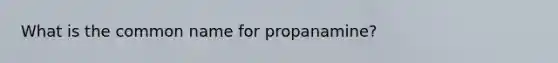 What is the common name for propanamine?